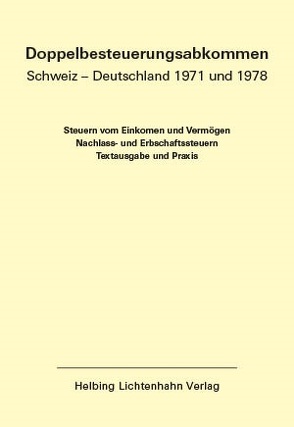 Doppelbesteuerungsabkommen
Schweiz – Deutschland 1971 und 1978

Steuern vom Einkomen und Vermögen
Nachlass- und Erbschaftssteuern
Textausgabe und Praxis

Helbing Lichtenhahn Verlag